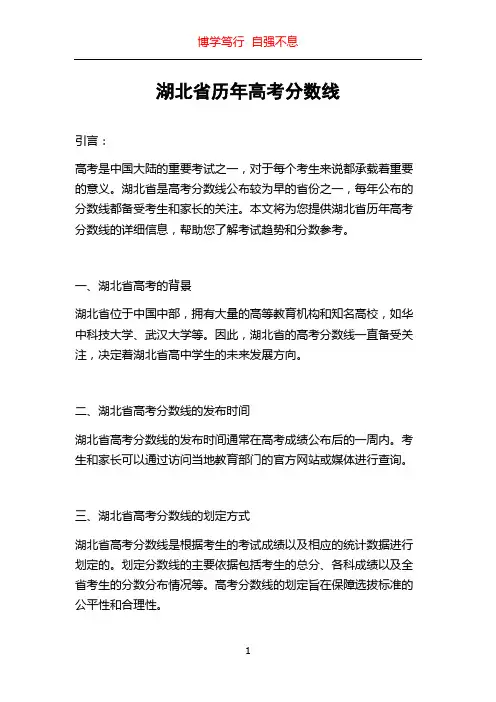 博学笃行 自强不息

湖北省历年高考分数线

引言：

高考是中国大陆的重要考试之一，对于每个考生来说都承载着重要的意义。湖北省是高考分数线公布较为早的省份之一，每年公布的分数线都备受考生和家长的关注。本文将为您提供湖北省历年高考分数线的详细信息，帮助您了解考试趋势和分数参考。

一、湖北省高考的背景

湖北省位于中国中部，拥有大量的高等教育机构和知名高校，如华中科技大学、武汉大学等。因此，湖北省的高考分数线一直备受关注，决定着湖北省高中学生的未来发展方向。

二、湖北省高考分数线的发布时间

湖北省高考分数线的发布时间通常在高考成绩公布后的一周内。考生和家长可以通过访问当地教育部门的官方网站或媒体进行查询。

三、湖北省高考分数线的划定方式

湖北省高考分数线是根据考生的考试成绩以及相应的统计数据进行划定的。划定分数线的主要依据包括考生的总分、各科成绩以及全省考生的分数分布情况等。高考分数线的划定旨在保障选拔标准的公平性和合理性。

1